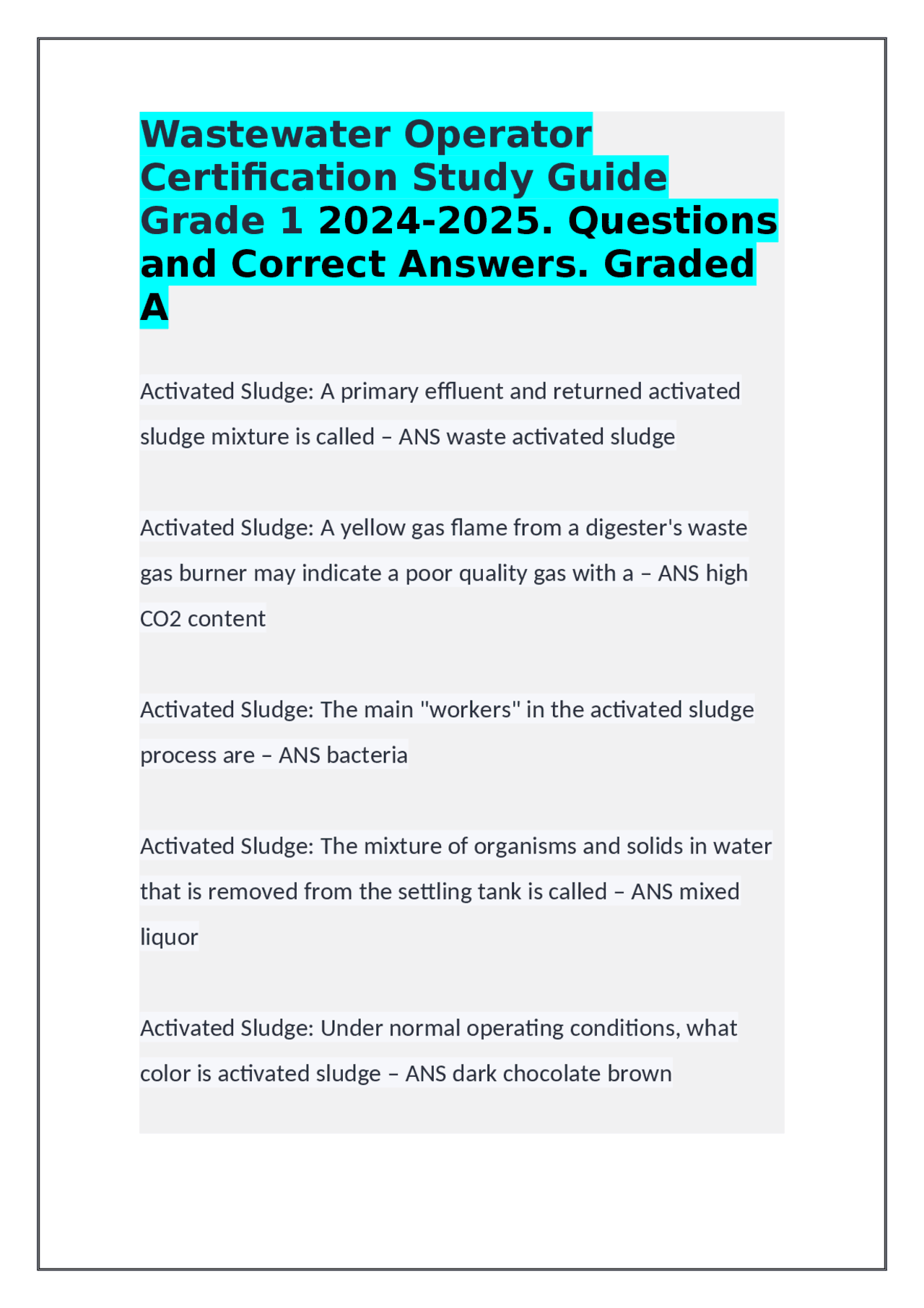 Wastewater Operator Certification Study Guide Grade 1 2024-2025. Questions and Correct Answers. Graded A

Activated Sludge: A primary effluent and returned activated sludge mixture is called – ANS waste activated sludge

Activated Sludge: A yellow gas flame from a digester's waste gas burner may indicate a poor quality gas with a – ANS high CO2 content

Activated Sludge: The main "workers" in the activated sludge process are – ANS bacteria

Activated Sludge: The mixture of organisms and solids in water that is removed from the settling tank is called – ANS mixed liquor

Activated Sludge: Under normal operating conditions, what color is activated sludge – ANS dark chocolate brown